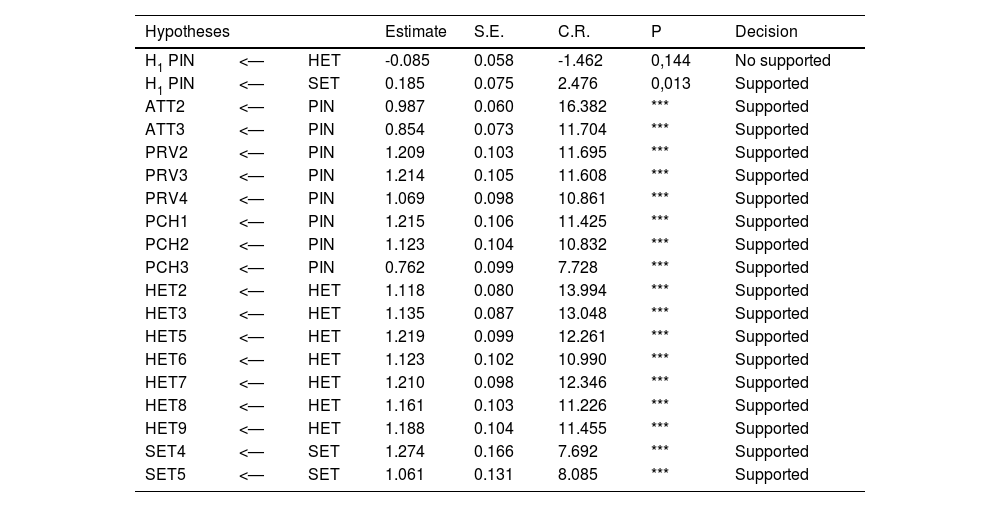 | Hypotheses | | | Estimate | S.E. | C.R. | P | Decision |
|---|---|---|---|---|---|---|---|
| $H_1$ PIN | <— | HET | -0.085 | 0.058 | -1.462 | 0,144 | No supported |
| $H_1$ PIN | <— | SET | 0.185 | 0.075 | 2.476 | 0,013 | Supported |
| ATT2 | <— | PIN | 0.987 | 0.060 | 16.382 | *** | Supported |
| ATT3 | <— | PIN | 0.854 | 0.073 | 11.704 | *** | Supported |
| PRV2 | <— | PIN | 1.209 | 0.103 | 11.695 | *** | Supported |
| PRV3 | <— | PIN | 1.214 | 0.105 | 11.608 | *** | Supported |
| PRV4 | <— | PIN | 1.069 | 0.098 | 10.861 | *** | Supported |
| PCH1 | <— | PIN | 1.215 | 0.106 | 11.425 | *** | Supported |
| PCH2 | <— | PIN | 1.123 | 0.104 | 10.832 | *** | Supported |
| PCH3 | <— | PIN | 0.762 | 0.099 | 7.728 | *** | Supported |
| HET2 | <— | HET | 1.118 | 0.080 | 13.994 | *** | Supported |
| HET3 | <— | HET | 1.135 | 0.087 | 13.048 | *** | Supported |
| HET5 | <— | HET | 1.219 | 0.099 | 12.261 | *** | Supported |
| HET6 | <— | HET | 1.123 | 0.102 | 10.990 | *** | Supported |
| HET7 | <— | HET | 1.210 | 0.098 | 12.346 | *** | Supported |
| HET8 | <— | HET | 1.161 | 0.103 | 11.226 | *** | Supported |
| HET9 | <— | HET | 1.188 | 0.104 | 11.455 | *** | Supported |
| SET4 | <— | SET | 1.274 | 0.166 | 7.692 | *** | Supported |
| SET5 | <— | SET | 1.061 | 0.131 | 8.085 | *** | Supported |